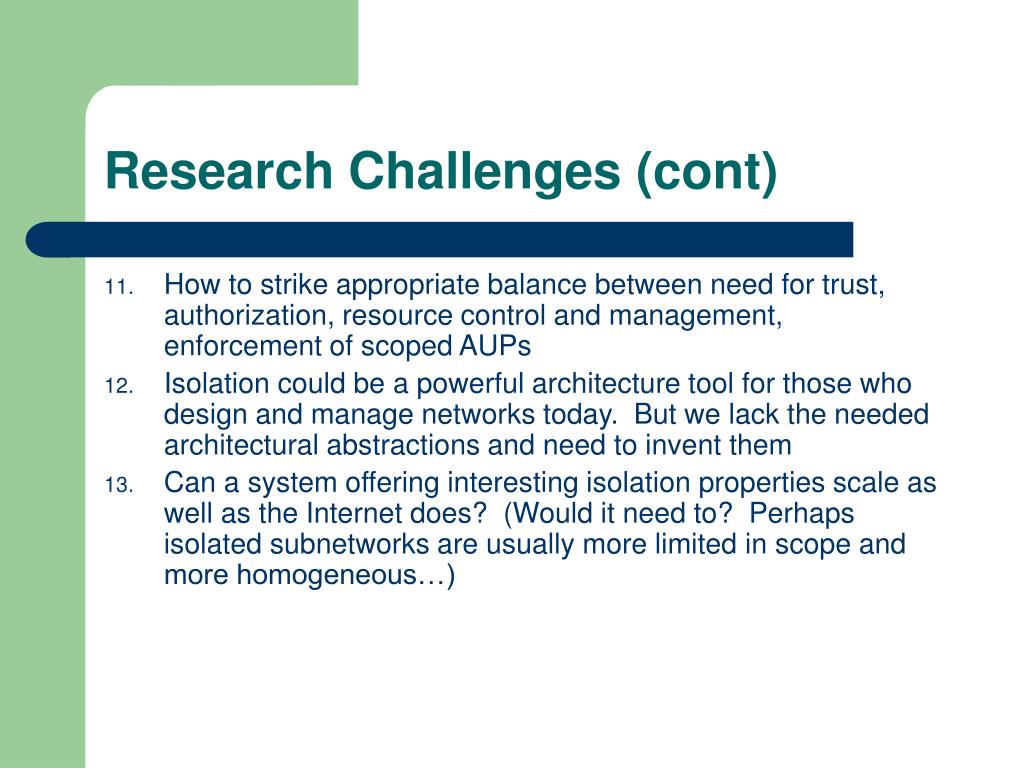 Research Challenges (cont)

11. How to strike appropriate balance between need for trust, authorization, resource control and management, enforcement of scoped AUPs

12. Isolation could be a powerful architecture tool for those who design and manage networks today. But we lack the needed architectural abstractions and need to invent them

13. Can a system offering interesting isolation properties scale as well as the Internet does? (Would it need to? Perhaps isolated subnetworks are usually more limited in scope and more homogeneous…)